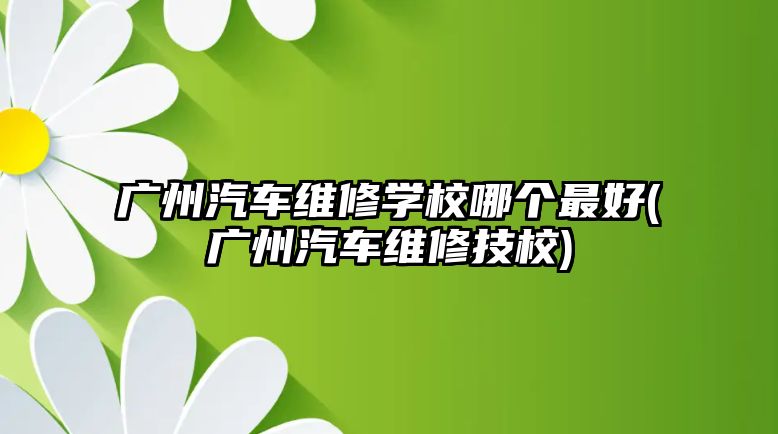 广州汽车维修学校哪个最好(广州汽车维修技校)